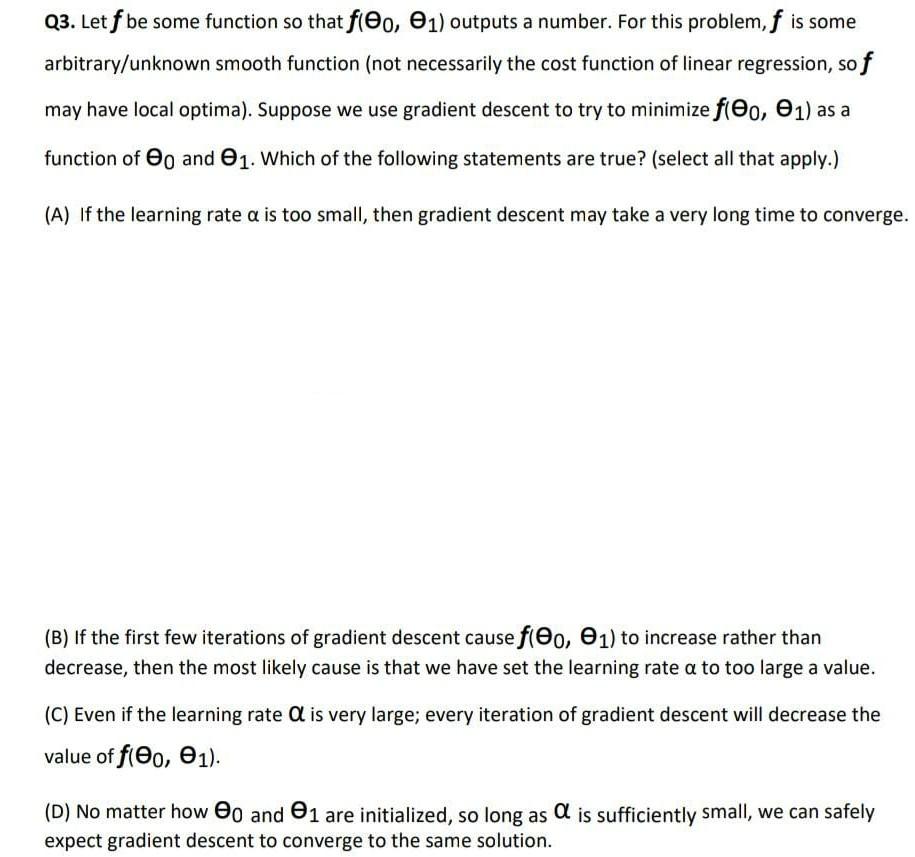 Q3. Let $f$ be some function so that $f(\Theta_0, \Theta_1)$ outputs a number. For this problem, $f$ is some arbitrary/unknown smooth function (not necessarily the cost function of linear regression, so $f$ may have local optima). Suppose we use gradient descent to try to minimize $f(\Theta_0, \Theta_1)$ as a function of $\Theta_0$ and $\Theta_1$. Which of the following statements are true? (select all that apply.)

(A) If the learning rate $\alpha$ is too small, then gradient descent may take a very long time to converge.

(B) If the first few iterations of gradient descent cause $f(\Theta_0, \Theta_1)$ to increase rather than decrease, then the most likely cause is that we have set the learning rate $\alpha$ to too large a value.

(C) Even if the learning rate $\alpha$ is very large; every iteration of gradient descent will decrease the value of $f(\Theta_0, \Theta_1)$.

(D) No matter how $\Theta_0$ and $\Theta_1$ are initialized, so long as $\alpha$ is sufficiently small, we can safely expect gradient descent to converge to the same solution.